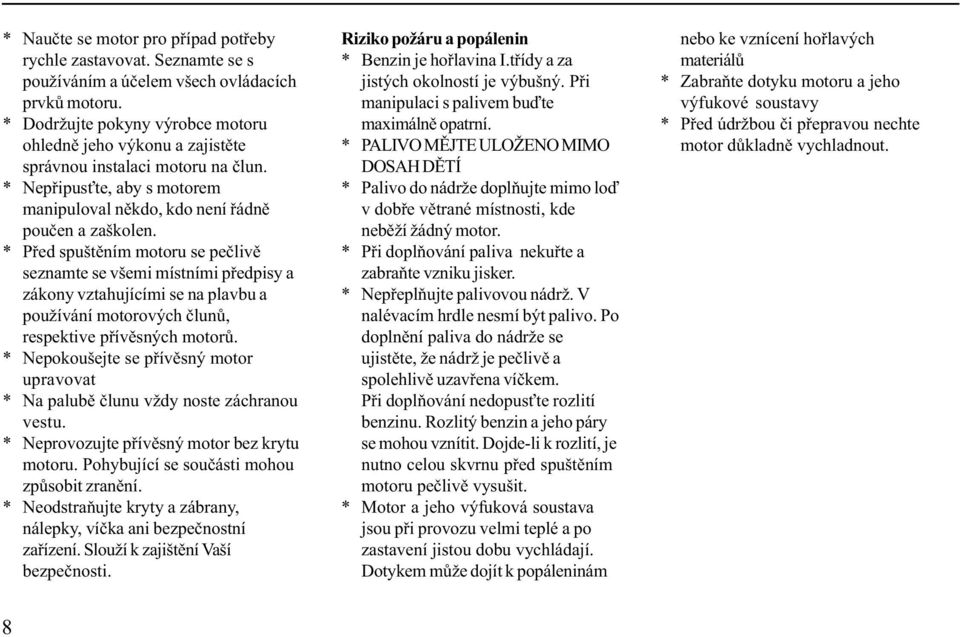 * Naučte se motor pro případ potřeby rychle zastavovat. Seznamte se s používáním a účelem všech ovládacích prvků motoru.
* Dodržujte pokyny výrobce motoru ohledně jeho výkonu a zajistěte správnou instalaci motoru na člun.
* Nepřipusťte, aby s motorem manipuloval někdo, kdo není řádně poučen a zaškolen.
* Před spuštěním motoru se pečlivě seznamte se všemi místními předpisy a zákony vztahujícími se na plavbu a používání motorových člunů, respektive přívěsných motorů.
* Nepokoušejte se přívěsný motor upravovat
* Na palubě člunu vždy noste záchranou vestu.
* Neprovozujte přívěsný motor bez krytu motoru. Pohybující se součásti mohou způsobit zranění.
* Neodstraňujte kryty a zábrany, nálepky, víčka ani bezpečnostní zařízení. Slouží k zajištění Vaší bezpečnosti.

Riziko požáru a popálenin
* Benzin je hořlavina I.třídy a za jistých okolností je výbušný. Při manipulaci s palivem buďte maximálně opatrní.
* PALIVO MĚJTE ULOŽENO MIMO DOSAH DĚTÍ
* Palivo do nádrže doplňujte mimo loď v dobře větrané místnosti, kde neběží žádný motor.
* Při doplňování paliva nekuřte a zabraňte vzniku jisker.
* Nepřeplňujte palivovou nádrž. V nalévacím hrdle nesmí být palivo. Po doplnění paliva do nádrže se ujistěte, že nádrž je pečlivě a spolehlivě uzavřena víčkem. Při doplňování nedopusťte rozlití benzinu. Rozlitý benzin a jeho páry se mohou vznítit. Dojde-li k rozlití, je nutno celou skvrnu před spuštěním motoru pečlivě vysušit.
* Motor a jeho výfuková soustava jsou při provozu velmi teplé a po zastavení jistou dobu vychládají. Dotykem může dojít k popáleninám nebo ke vznícení hořlavých materiálů
* Zabraňte dotyku motoru a jeho výfukové soustavy
* Před údržbou či přepravou nechte motor důkladně vychladnout.

8